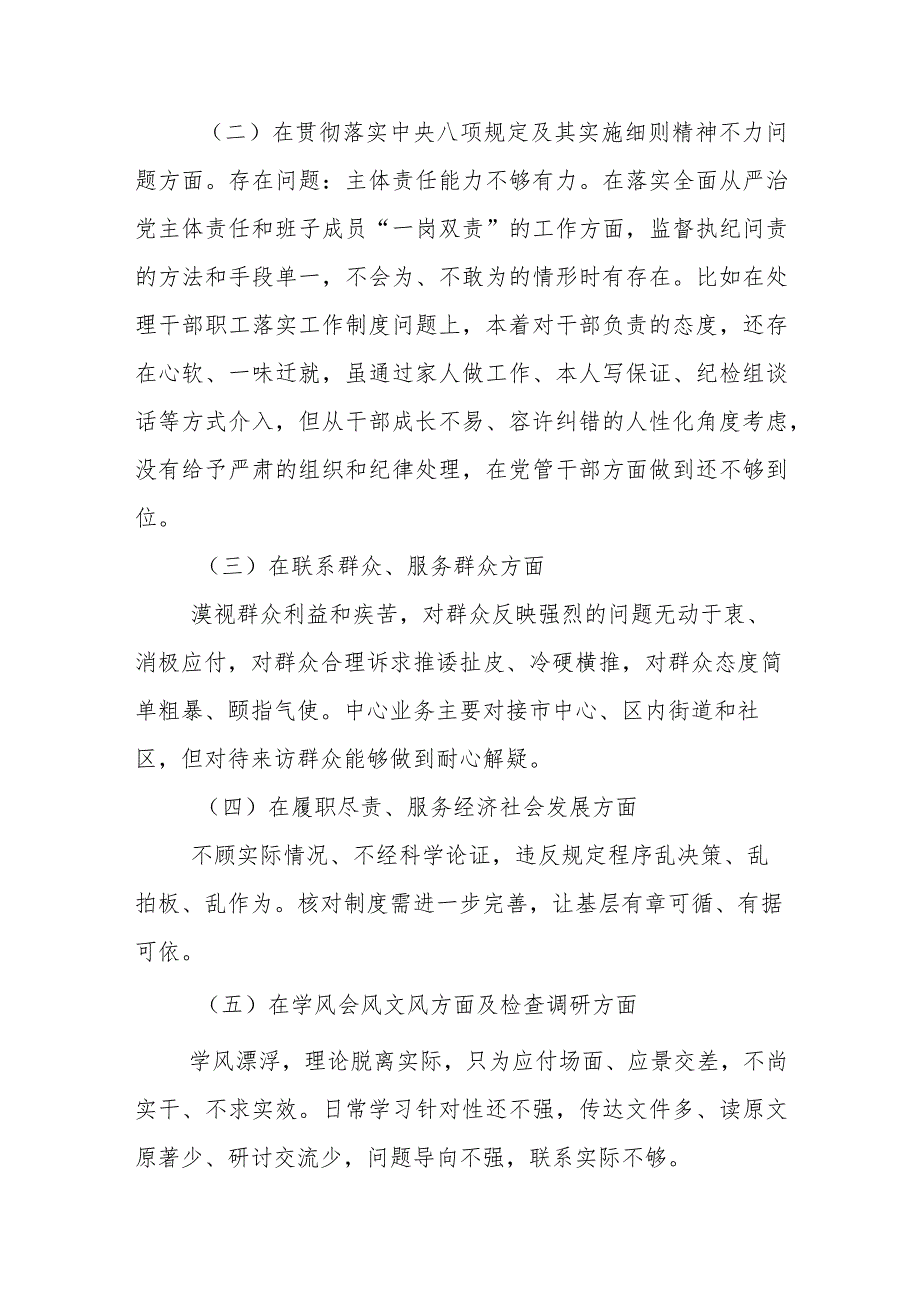 （二）在贯彻落实中央八项规定及其实施细则精神不力问题方面。存在问题：主体责任能力不够有力。在落实全面从严治党主体责任和班子成员“一岗双责”的工作方面，监督执纪问责的方法和手段单一，不会为、不敢为的情形时有存在。比如在处理干部职工落实工作制度问题上，本着对干部负责的态度，还存在心软、一味迁就，虽通过家人做工作、本人写保证、纪检组谈话等方式介入，但从干部成长不易、容许纠错的人性化角度考虑，没有给予严肃的组织和纪律处理，在党管干部方面做到还不够到位。

（三）在联系群众、服务群众方面

漠视群众利益和疾苦，对群众反映强烈的问题无动于衷、消极应付，对群众合理诉求推诿扯皮、冷硬横推，对群众态度简单粗暴、颐指气使。中心业务主要对接市中心、区内街道和社区，但对待来访群众能够做到耐心解疑。

（四）在履职尽责、服务经济社会发展方面

不顾实际情况、不经科学论证，违反规定程序乱决策、乱拍板、乱作为。核对制度需进一步完善，让基层有章可循、有据可依。

（五）在学风会风文风方面及检查调研方面

学风漂浮，理论脱离实际，只为应付场面、应景交差，不尚实干、不求实效。日常学习针对性还不强，传达文件多、读原文原著少、研讨交流少，问题导向不强，联系实际不够。